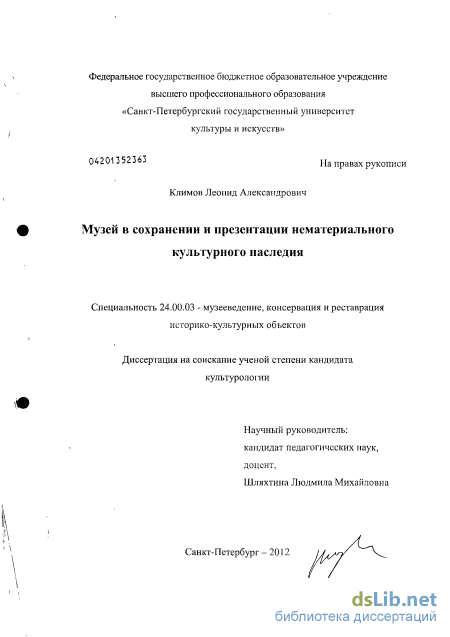 Федеральное государственное бюджетное образовательное учреждение высшего профессионального образования «Санкт-Петербургский государственный университет культуры и искусств»

04201352363

На правах рукописи

Климов Леонид Александрович

Музей в сохранении и презентации нематериального культурного наследия

Специальность 24.00.03 - музееведение, консервация и реставрация историко-культурных объектов

Диссертация на соискание ученой степени кандидата культурологии

Научный руководитель:
кандидат педагогических наук,
доцент,
Шляхтина Людмила Михайловна

Санкт-Петербург – 2012

dsLib.net
библиотека диссертаций